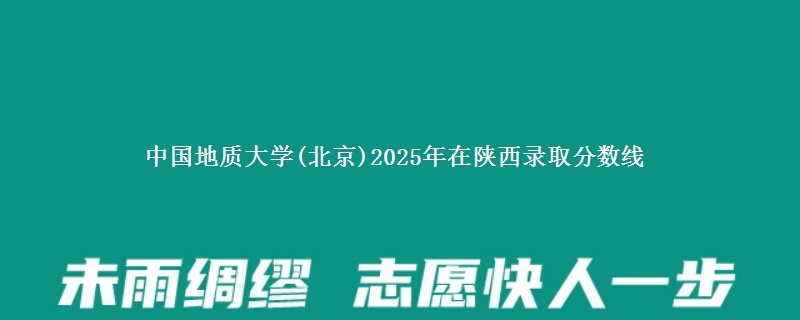 中国地质大学(北京)2025年在陕西录取分数线

未雨绸缪 志愿快人一步